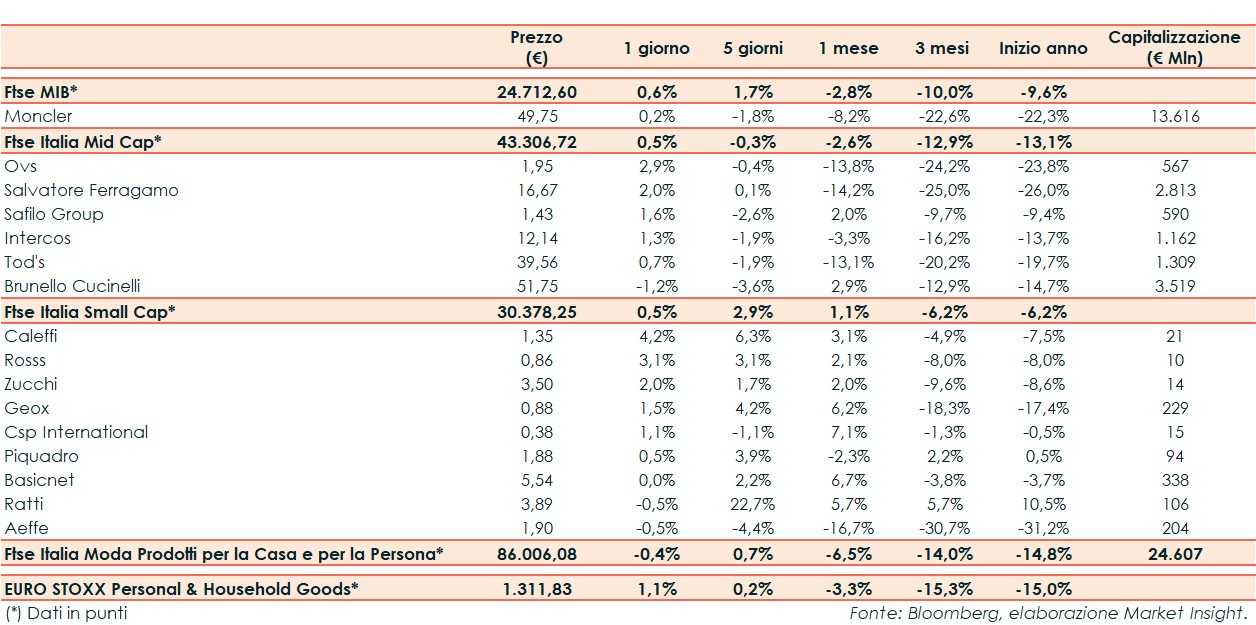 | | Prezzo (€) | 1 giorno | 5 giorni | 1 mese | 3 mesi | Inizio anno | Capitalizzazione (€ Mln) |
|---|---|---|---|---|---|---|---|
| Ftse MIB* | 24.712,60 | 0,6% | 1,7% | -2,8% | -10,0% | -9,6% | |
| Moncler | 49,75 | 0,2% | -1,8% | -8,2% | -22,6% | -22,3% | 13.616 |
| Ftse Italia Mid Cap* | 43.306,72 | 0,5% | -0,3% | -2,6% | -12,9% | -13,1% | |
| Ovs | 1,95 | 2,9% | -0,4% | -13,8% | -24,2% | -23,8% | 567 |
| Salvatore Ferragamo | 16,67 | 2,0% | 0,1% | -14,2% | -25,0% | -26,0% | 2.813 |
| Safilo Group | 1,43 | 1,6% | -2,6% | 2,0% | -9,7% | -9,4% | 590 |
| Intercos | 12,14 | 1,3% | -1,9% | -3,3% | -16,2% | -13,7% | 1.162 |
| Tod's | 39,56 | 0,7% | -1,9% | -13,1% | -20,2% | -19,7% | 1.309 |
| Brunello Cucinelli | 51,75 | -1,2% | -3,6% | 2,9% | -12,9% | -14,7% | 3.519 |
| Ftse Italia Small Cap* | 30.378,25 | 0,5% | 2,9% | 1,1% | -6,2% | -6,2% | |
| Caleffi | 1,35 | 4,2% | 6,3% | 3,1% | -4,9% | -7,5% | 21 |
| Rosss | 0,86 | 3,1% | 3,1% | 2,1% | -8,0% | -8,0% | 10 |
| Zucchi | 3,50 | 2,0% | 1,7% | 2,0% | -9,6% | -8,6% | 14 |
| Geox | 0,88 | 1,5% | 4,2% | 6,2% | -18,3% | -17,4% | 229 |
| Csp International | 0,38 | 1,1% | -1,1% | 7,1% | -1,3% | -0,5% | 15 |
| Piquadro | 1,88 | 0,5% | 3,9% | -2,3% | 2,2% | 0,5% | 94 |
| Basicnet | 5,54 | 0,0% | 2,2% | 6,7% | -3,8% | -3,7% | 338 |
| Ratti | 3,89 | -0,5% | 22,7% | 5,7% | 5,7% | 10,5% | 106 |
| Aeffe | 1,90 | -0,5% | -4,4% | -16,7% | -30,7% | -31,2% | 204 |
| Ftse Italia Moda Prodotti per la Casa e per la Persona* | 86.006,08 | -0,4% | 0,7% | -6,5% | -14,0% | -14,8% | 24.607 |
| EURO STOXX Personal & Household Goods* | 1.311,83 | 1,1% | 0,2% | -3,3% | -15,3% | -15,0% | |

(*) Dati in punti

Fonte: Bloomberg, elaborazione Market Insight.